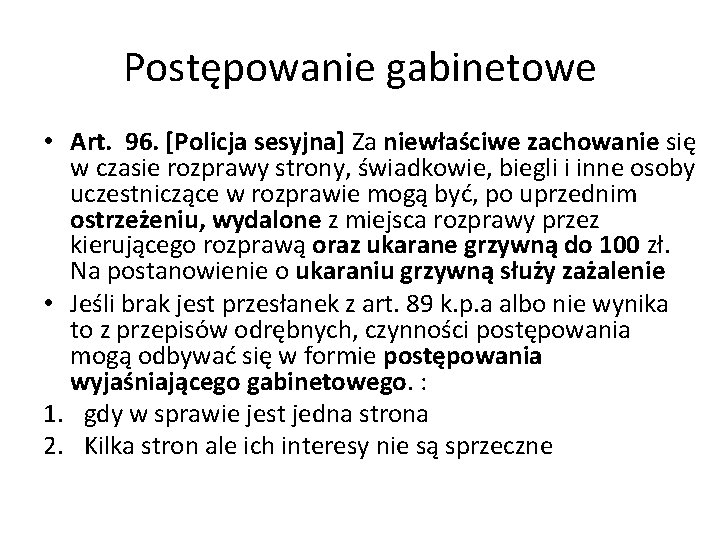 Postępowanie gabinetowe

• Art. 96. [Policja sesyjna] Za niewłaściwe zachowanie się w czasie rozprawy strony, świadkowie, biegli i inne osoby uczestniczące w rozprawie mogą być, po uprzednim ostrzeżeniu, wydalone z miejsca rozprawy przez kierującego rozprawą oraz ukarane grzywną do 100 zł. Na postanowienie o ukaraniu grzywną służy zażalenie
• Jeśli brak jest przesłanek z art. 89 k.p.a albo nie wynika to z przepisów odrębnych, czynności postępowania mogą odbywać się w formie postępowania wyjaśniającego gabinetowego. :
1. gdy w sprawie jest jedna strona
2. Kilka stron ale ich interesy nie są sprzeczne